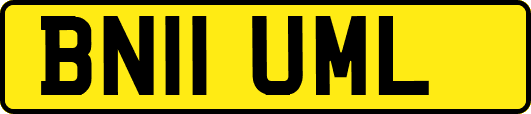 BN11 UML